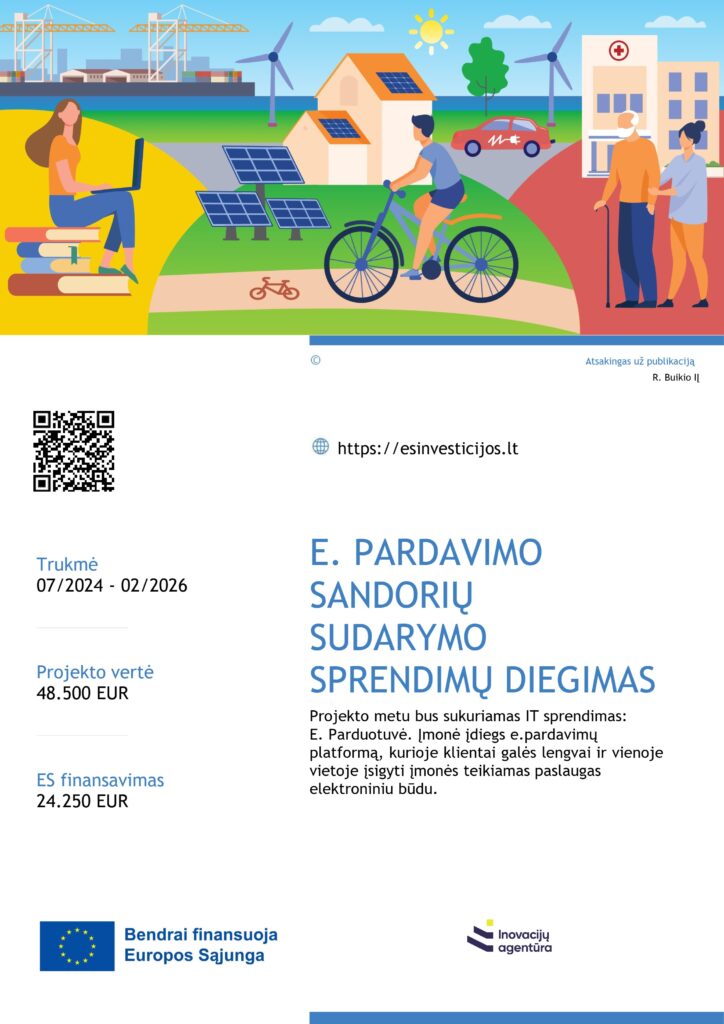 ©

Atsakingas už publikaciją
R. Buikio IĮ

https://esinvesticijos.lt

Trukmė
07/2024 - 02/2026

Projekto vertė
48.500 EUR

ES finansavimas
24.250 EUR

E. PARDAVIMO SANDORIŲ SUDARYMO SPRENDIMŲ DIEGIMAS

Projekto metu bus sukuriamas IT sprendimas: E. Parduotuvė. Įmonė įdiegs e.pardavimų platformą, kurioje klientai galės lengvai ir vienoje vietoje įsigyti įmonės teikiamas paslaugas elektroniniu būdu.

Bendrai finansuoja Europos Sąjunga

Inovacijų agentūra